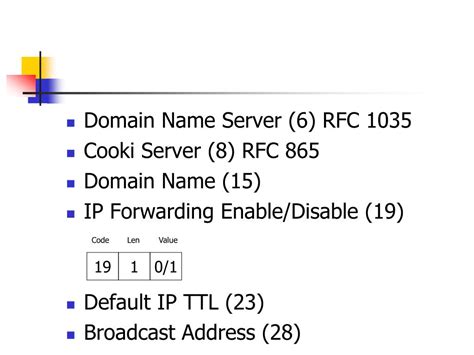 • Domain Name Server (6) RFC 1035
• Cooki Server (8) RFC 865
• Domain Name (15)
• IP Forwarding Enable/Disable (19)

| Code | Len | Value |
|---|---|---|
| 19 | 1 | 0/1 |

• Default IP TTL (23)
• Broadcast Address (28)